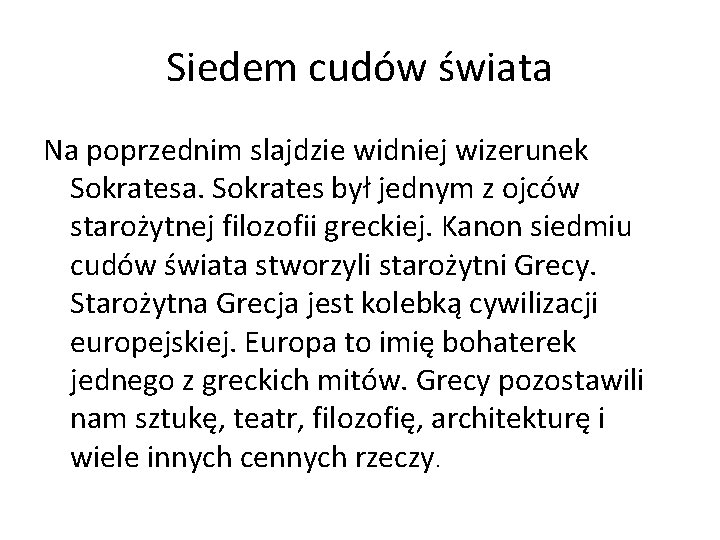 Siedem cudów świata

Na poprzednim slajdzie widniej wizerunek Sokratesa. Sokrates był jednym z ojców starożytnej filozofii greckiej. Kanon siedmiu cudów świata stworzyli starożytni Grecy. Starożytna Grecja jest kolebką cywilizacji europejskiej. Europa to imię bohaterek jednego z greckich mitów. Grecy pozostawili nam sztukę, teatr, filozofię, architekturę i wiele innych cennych rzeczy.